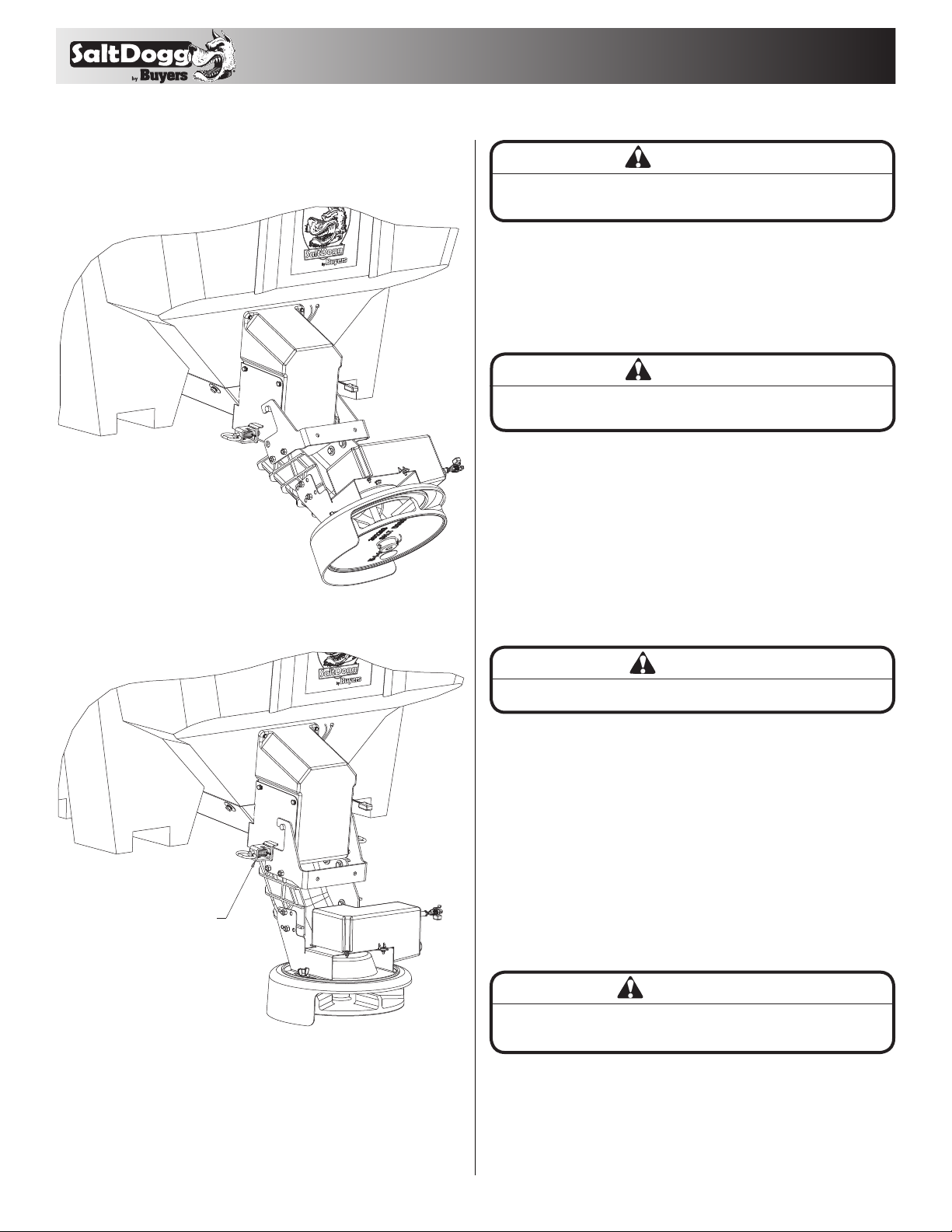 SaltDogg by Buyers

SaltDogg by Buyers

SaltDogg by Buyers